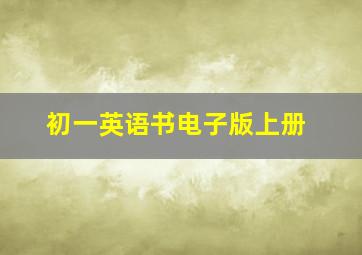 初一英语书电子版上册